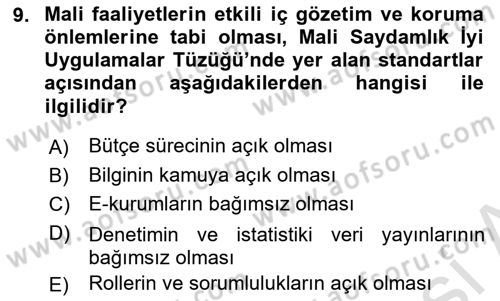 9. Mali faaliyetlerin etkili iç gözetim ve koruma önlemlerine tabi olması, Mali Saydamlık İyi Uygulamalar Tüzüğü'nde yer alan standartlar açısından aşağıdakilerden hangisi ile ilgilidir?

A) Bütçe sürecinin açık olması
B) Bilginin kamuya açık olması
C) E-kurumların bağımsız olması
D) Denetimin ve istatistiki veri yayınlarının bağımsız olması
E) Rollerin ve sorumlulukların açık olması

www.aofsoru.com